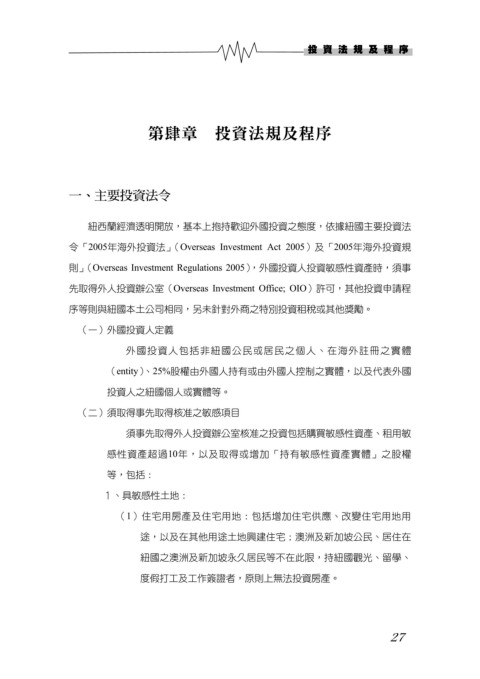 投資法規及程序

第肆章　投資法規及程序

一、主要投資法令

紐西蘭經濟透明開放，基本上抱持歡迎外國投資之態度，依據紐國主要投資法令「2005年海外投資法」（Overseas Investment Act 2005）及「2005年海外投資規則」（Overseas Investment Regulations 2005），外國投資人投資敏感性資產時，須事先取得外人投資辦公室（Overseas Investment Office; OIO）許可，其他投資申請程序等則與紐國本土公司相同，另未針對外商之特別投資租稅或其他獎勵。

（一）外國投資人定義

外國投資人包括非紐國公民或居民之個人、在海外註冊之實體（entity）、25%股權由外國人持有或由外國人控制之實體，以及代表外國投資人之紐國個人或實體等。

（二）須取得事先取得核准之敏感項目

須事先取得外人投資辦公室核准之投資包括購買敏感性資產、租用敏感性資產超過10年，以及取得或增加「持有敏感性資產實體」之股權等，包括：

1、具敏感性土地：

（1）住宅用房產及住宅用地：包括增加住宅供應、改變住宅用地用途，以及在其他用途土地興建住宅；澳洲及新加坡公民、居住在紐國之澳洲及新加坡永久居民等不在此限，持紐國觀光、留學、度假打工及工作簽證者，原則上無法投資房產。

27